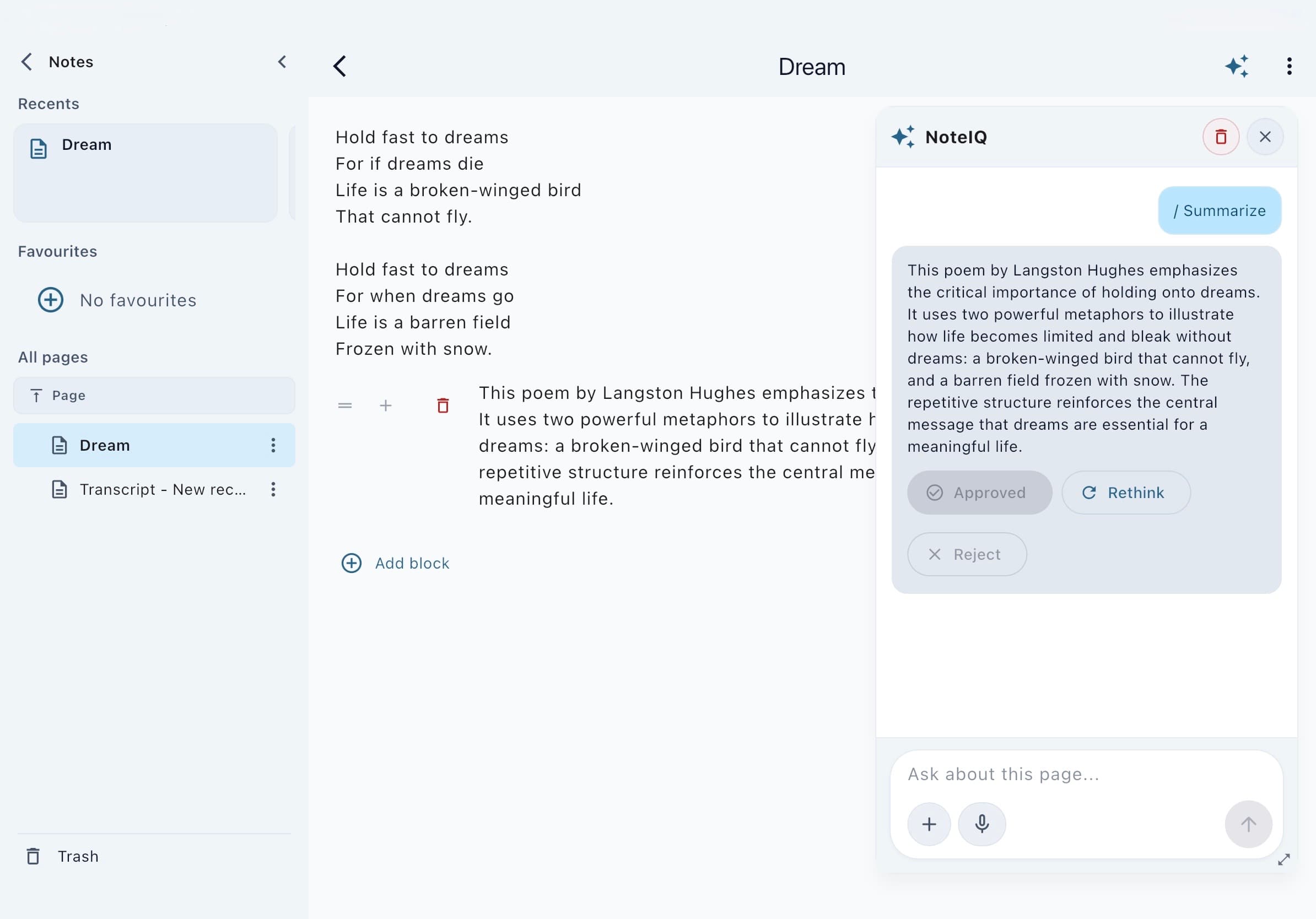 Notes

Recents

Dream

Favourites

No favourites

All pages

Page

Dream

Transcript - New rec...

Trash

Dream

Hold fast to dreams
For if dreams die
Life is a broken-winged bird
That cannot fly.

Hold fast to dreams
For when dreams go
Life is a barren field
Frozen with snow.

This poem by Langston Hughes emphasizes t
It uses two powerful metaphors to illustrate h
dreams: a broken-winged bird that cannot fly
repetitive structure reinforces the central me
meaningful life.

Add block

NoteIQ

/ Summarize

This poem by Langston Hughes emphasizes the critical importance of holding onto dreams. It uses two powerful metaphors to illustrate how life becomes limited and bleak without dreams: a broken-winged bird that cannot fly, and a barren field frozen with snow. The repetitive structure reinforces the central message that dreams are essential for a meaningful life.

Approved

Rethink

Reject

Ask about this page...